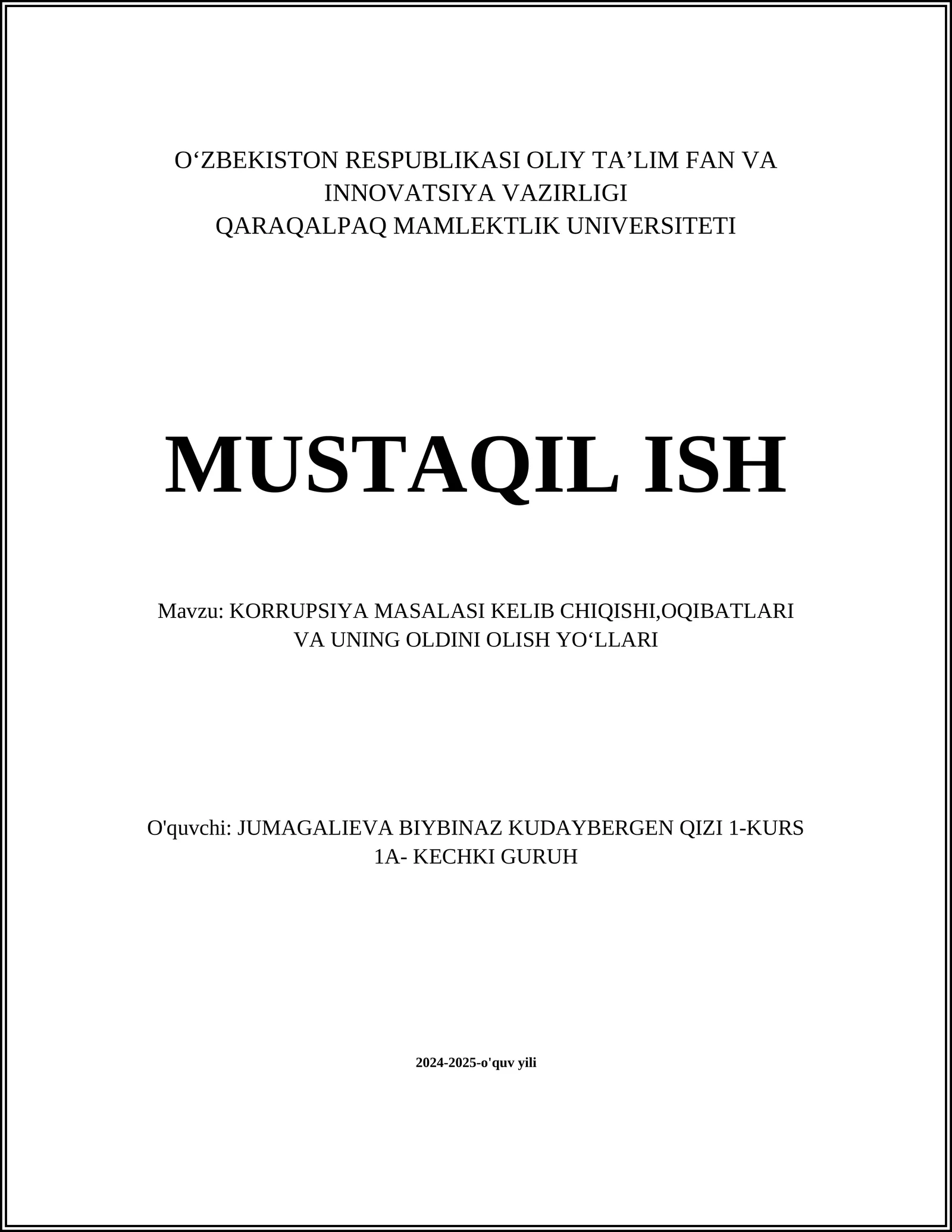 O‘ZBEKISTON RESPUBLIKASI OLIY TA’LIM FAN VA INNOVATSIYA VAZIRLIGI
QARAQALPAQ MAMLEKTLIK UNIVERSITETI

MUSTAQIL ISH

Mavzu: KORRUPSIYA MASALASI KELIB CHIQISHI,OQIBATLARI VA UNING OLDINI OLISH YO‘LLARI

O'quvchi: JUMAGALIEVA BIYBINAZ KUDAYBERGEN QIZI 1-KURS 1A- KECHKI GURUH

2024-2025-o'quv yili